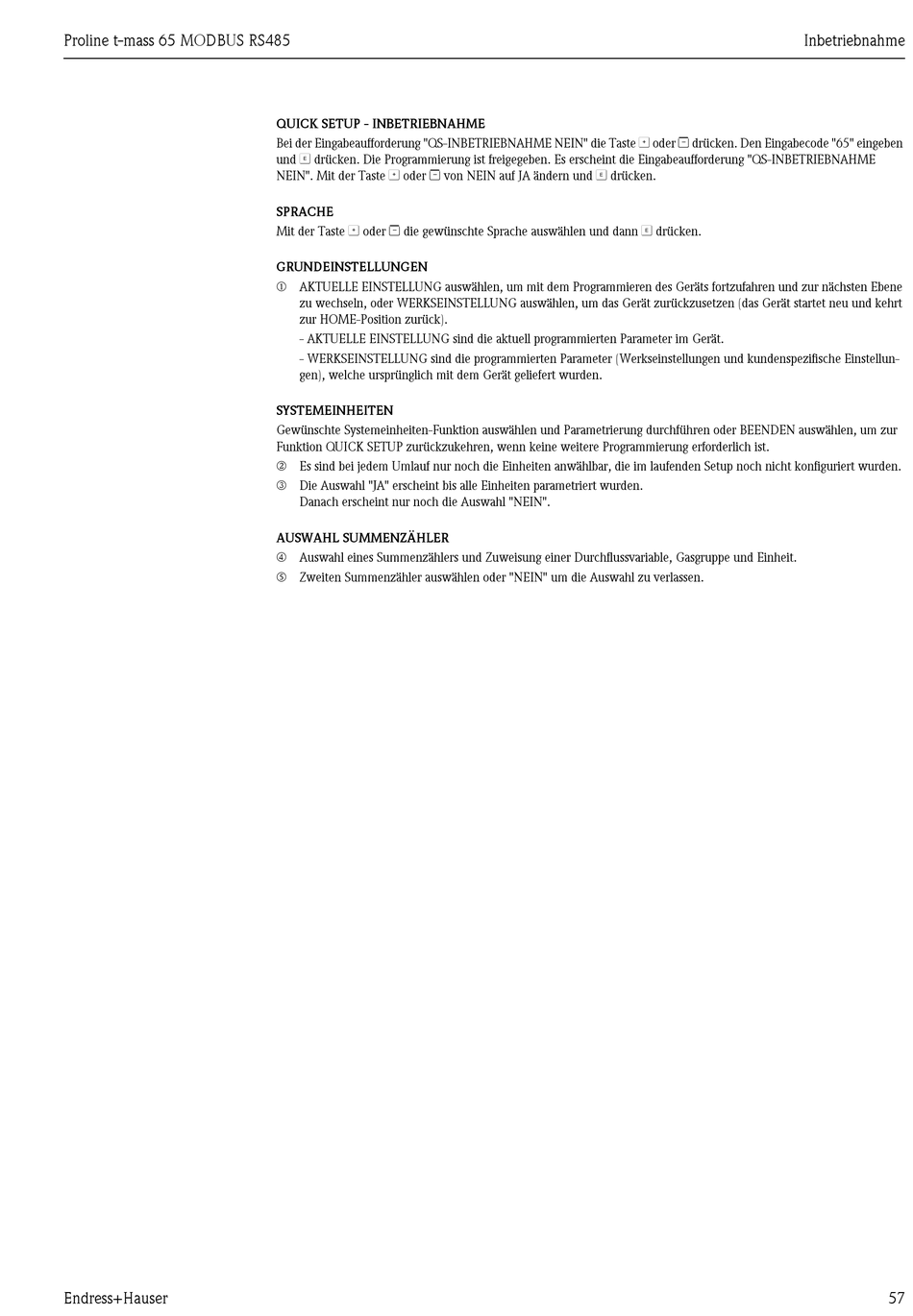 Proline t-mass 65 MODBUS RS485

Inbetriebnahme

QUICK SETUP - INBETRIEBNAHME

Bei der Eingabeaufforderung "QS-INBETRIEBNAHME NEIN" die Taste + oder − drücken. Den Eingabecode "65" eingeben und E drücken. Die Programmierung ist freigegeben. Es erscheint die Eingabeaufforderung "QS-INBETRIEBNAHME NEIN". Mit der Taste + oder − von NEIN auf JA ändern und E drücken.

SPRACHE

Mit der Taste + oder − die gewünschte Sprache auswählen und dann E drücken.

GRUNDEINSTELLUNGEN

① AKTUELLE EINSTELLUNG auswählen, um mit dem Programmieren des Geräts fortzufahren und zur nächsten Ebene zu wechseln, oder WERKSEINSTELLUNG auswählen, um das Gerät zurückzusetzen (das Gerät startet neu und kehrt zur HOME-Position zurück).

– AKTUELLE EINSTELLUNG sind die aktuell programmierten Parameter im Gerät.

– WERKSEINSTELLUNG sind die programmierten Parameter (Werkseinstellungen und kundenspezifische Einstellungen), welche ursprünglich mit dem Gerät geliefert wurden.

SYSTEMEINHEITEN

Gewünschte Systemeinheiten-Funktion auswählen und Parametrierung durchführen oder BEENDEN auswählen, um zur Funktion QUICK SETUP zurückzukehren, wenn keine weitere Programmierung erforderlich ist.

② Es sind bei jedem Umlauf nur noch die Einheiten anwählbar, die im laufenden Setup noch nicht konfiguriert wurden.

③ Die Auswahl "JA" erscheint bis alle Einheiten parametriert wurden.
Danach erscheint nur noch die Auswahl "NEIN".

AUSWAHL SUMMENZÄHLER

④ Auswahl eines Summenzählers und Zuweisung einer Durchflussvariable, Gasgruppe und Einheit.

⑤ Zweiten Summenzähler auswählen oder "NEIN" um die Auswahl zu verlassen.

Endress+Hauser

57